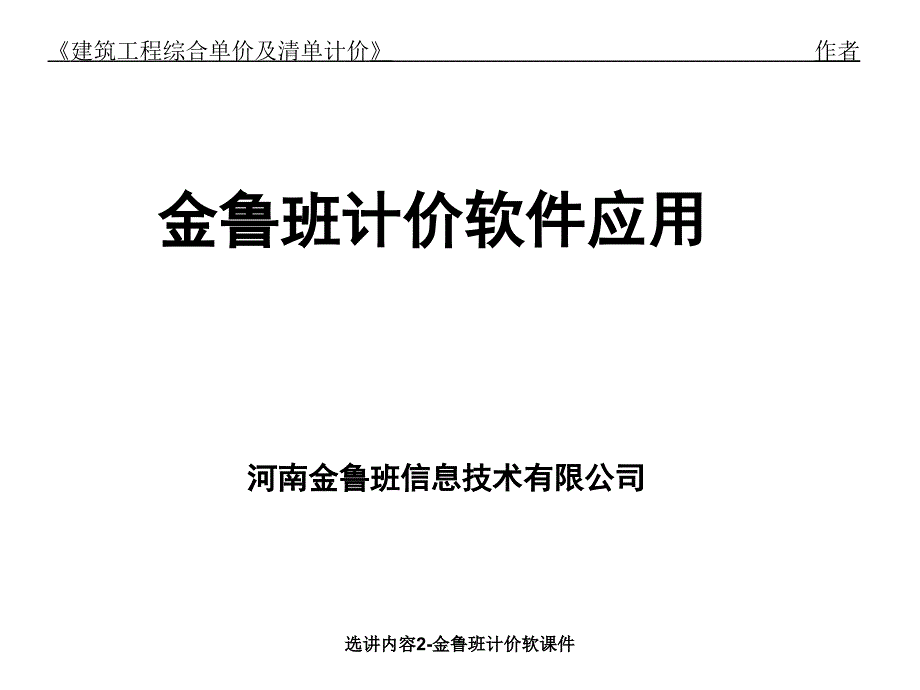 《建筑工程综合单价及清单计价》 作者

金鲁班计价软件应用

河南金鲁班信息技术有限公司

选讲内容2-金鲁班计价软课件